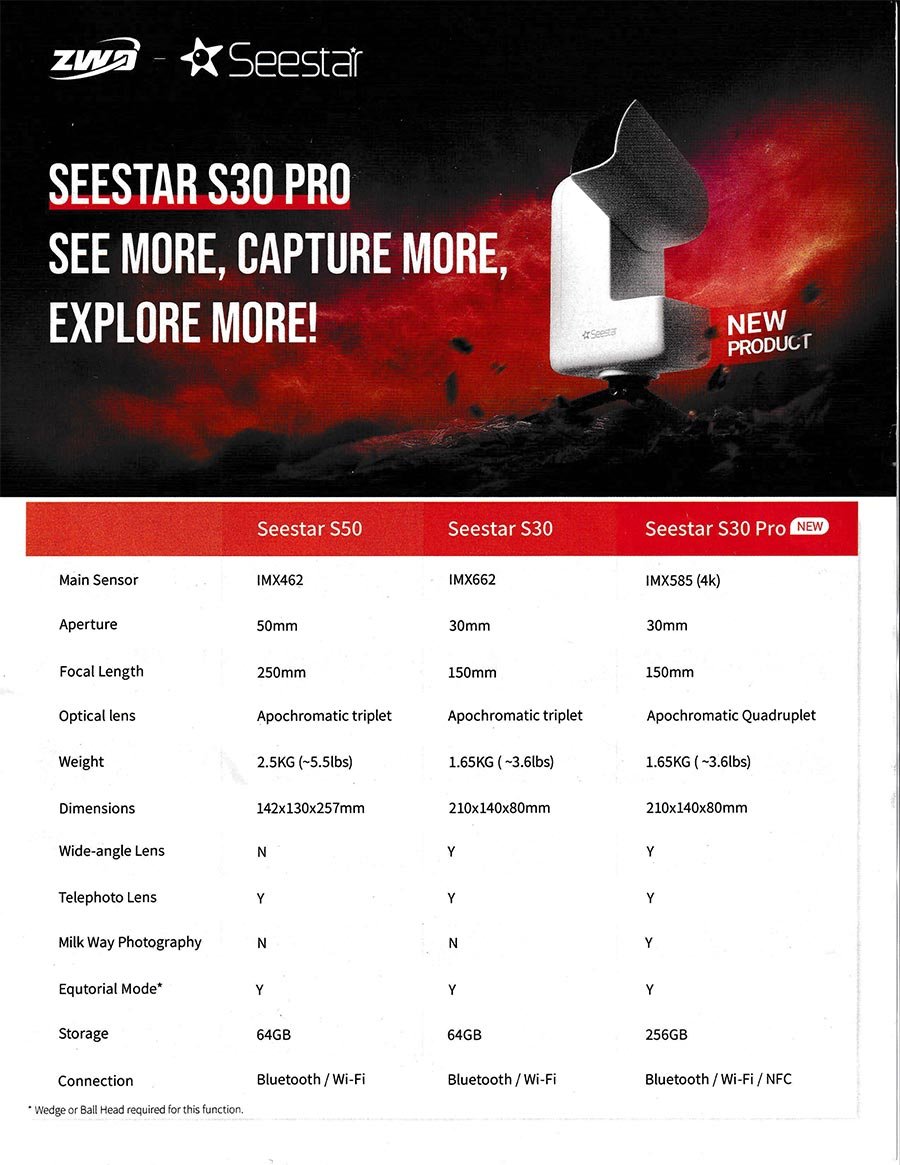 ZWO - Seestar

SEESTAR S30 PRO
SEE MORE, CAPTURE MORE, EXPLORE MORE!

Seestar

NEW PRODUCT

| | Seestar S50 | Seestar S30 | Seestar S30 Pro NEW |
|---|---|---|---|
| Main Sensor | IMX462 | IMX662 | IMX585 (4k) |
| Aperture | 50mm | 30mm | 30mm |
| Focal Length | 250mm | 150mm | 150mm |
| Optical lens | Apochromatic triplet | Apochromatic triplet | Apochromatic Quadruplet |
| Weight | 2.5KG (~5.5lbs) | 1.65KG ( ~3.6lbs) | 1.65KG ( ~3.6lbs) |
| Dimensions | 142x130x257mm | 210x140x80mm | 210x140x80mm |
| Wide-angle Lens | N | Y | Y |
| Telephoto Lens | Y | Y | Y |
| Milk Way Photography | N | N | Y |
| Equtorial Mode* | Y | Y | Y |
| Storage | 64GB | 64GB | 256GB |
| Connection | Bluetooth / Wi-Fi | Bluetooth / Wi-Fi | Bluetooth / Wi-Fi / NFC |

* Wedge or Ball Head required for this function.